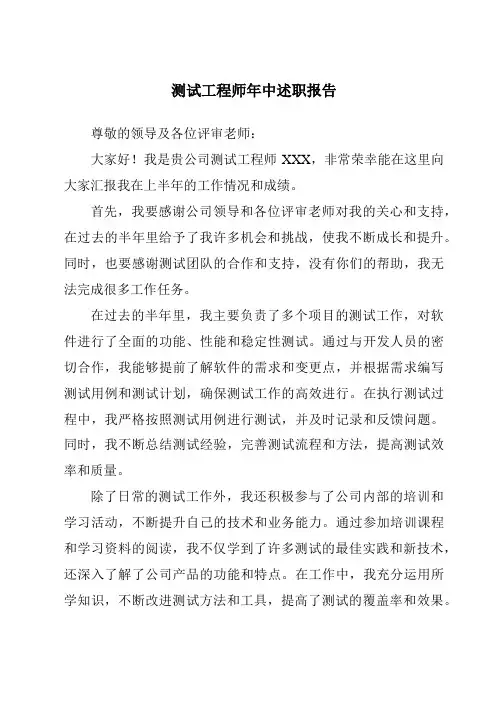 测试工程师年中述职报告

尊敬的领导及各位评审老师：

大家好！我是贵公司测试工程师 XXX，非常荣幸能在这里向大家汇报我在上半年的工作情况和成绩。

首先，我要感谢公司领导和各位评审老师对我的关心和支持，在过去的半年里给予了我许多机会和挑战，使我不断成长和提升。同时，也要感谢测试团队的合作和支持，没有你们的帮助，我无法完成很多工作任务。

在过去的半年里，我主要负责了多个项目的测试工作，对软件进行了全面的功能、性能和稳定性测试。通过与开发人员的密切合作，我能够提前了解软件的需求和变更点，并根据需求编写测试用例和测试计划，确保测试工作的高效进行。在执行测试过程中，我严格按照测试用例进行测试，并及时记录和反馈问题。同时，我不断总结测试经验，完善测试流程和方法，提高测试效率和质量。

除了日常的测试工作外，我还积极参与了公司内部的培训和学习活动，不断提升自己的技术和业务能力。通过参加培训课程和学习资料的阅读，我不仅学到了许多测试的最佳实践和新技术，还深入了解了公司产品的功能和特点。在工作中，我充分运用所学知识，不断改进测试方法和工具，提高了测试的覆盖率和效果。